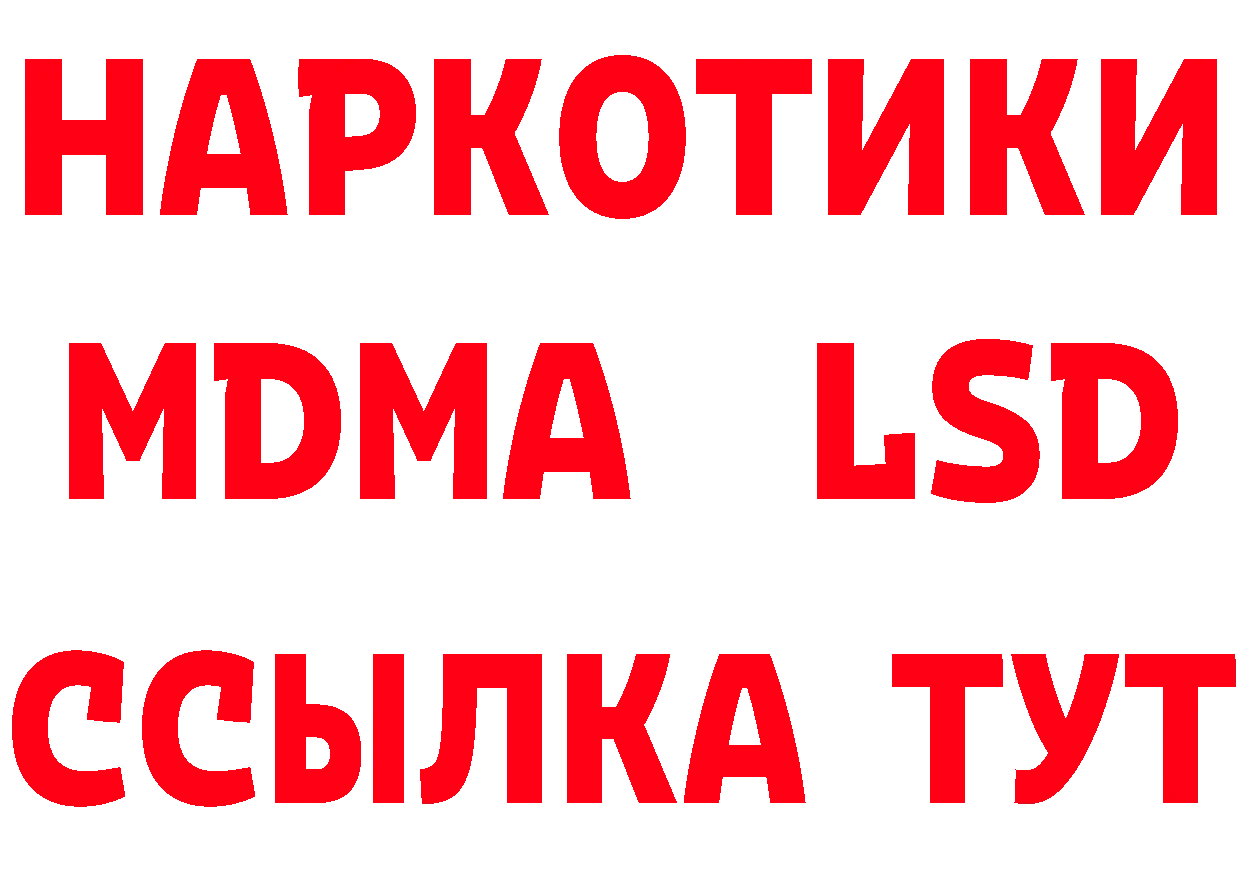 НАРКОТИКИ
MDMA LSD
ССЫЛКА ТУТ